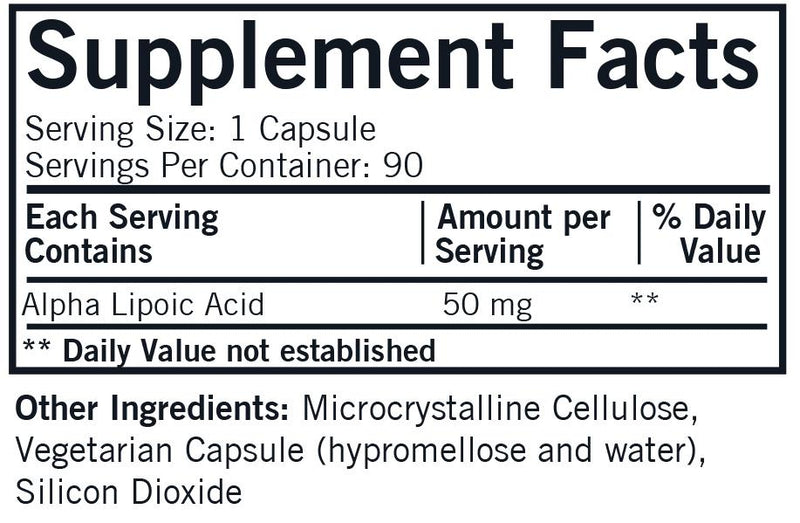 Supplement Facts

Serving Size: 1 Capsule
Servings Per Container: 90

| Each Serving Contains | Amount per Serving | % Daily Value |
|---|---|---|
| Alpha Lipoic Acid | 50 mg | ** |

** Daily Value not established

Other Ingredients: Microcrystalline Cellulose, Vegetarian Capsule (hypromellose and water), Silicon Dioxide